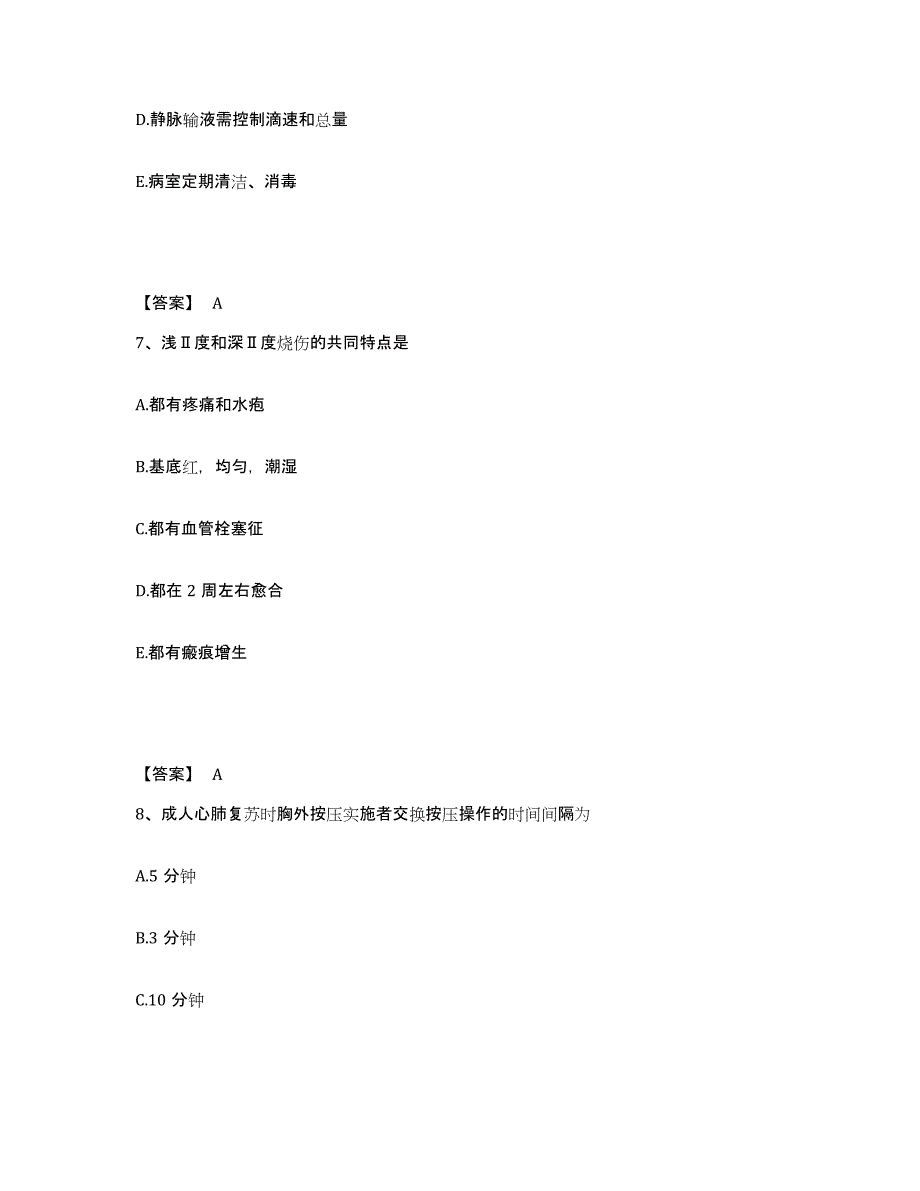 D.静脉输液需控制滴速和总量

E.病室定期清洁、消毒

【答案】 A

7、浅Ⅱ度和深Ⅱ度烧伤的共同特点是

A.都有疼痛和水疱

B.基底红，均匀，潮湿

C.都有血管栓塞征

D.都在 2 周左右愈合

E.都有瘢痕增生

【答案】 A

8、成人心肺复苏时胸外按压实施者交换按压操作的时间间隔为

A.5 分钟

B.3 分钟

C.10 分钟